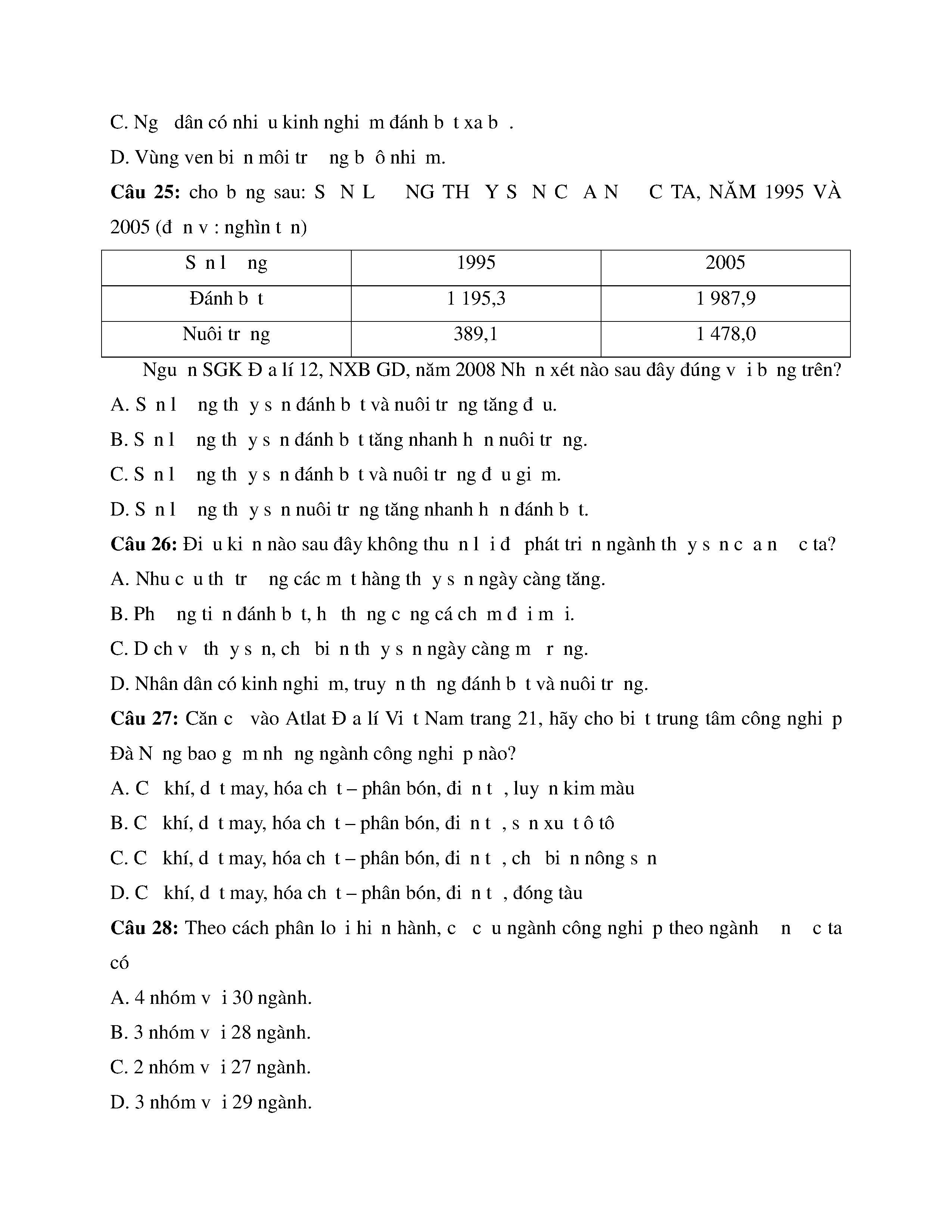 C. Ng  dân có nhi  u kinh nghi  m đánh b  t xa b  .

D. Vùng ven bi  n môi tr    ng b  ô nhi  m.

**Câu 25:** cho b  ng sau: S   N L     NG TH   Y S   N C   A N     C TA, NĂM 1995 VÀ 2005 (đ   n v  : nghìn t  n)

| S  n l    ng | 1995 | 2005 |
|---|---|---|
| Đánh b  t | 1 195,3 | 1 987,9 |
| Nuôi tr  ng | 389,1 | 1 478,0 |

Ngu  n SGK Đ  a lí 12, NXB GD, năm 2008 Nh  n xét nào sau đây đúng v  i b  ng trên?

A. S  n l    ng th  y s  n đánh b  t và nuôi tr  ng tăng đ  u.

B. S  n l    ng th  y s  n đánh b  t tăng nhanh h  n nuôi tr  ng.

C. S  n l    ng th  y s  n đánh b  t và nuôi tr  ng đ  u gi  m.

D. S  n l    ng th  y s  n nuôi tr  ng tăng nhanh h  n đánh b  t.

**Câu 26:** Đi  u ki  n nào sau đây không thu  n l  i đ   phát tri  n ngành th  y s  n c  a n    c ta?

A. Nhu c  u th  tr    ng các m  t hàng th  y s  n ngày càng tăng.

B. Ph    ng ti  n đánh b  t, h   th  ng c  ng cá ch  m đ  i m  i.

C. D  ch v   th  y s  n, ch   bi  n th  y s  n ngày càng m   r  ng.

D. Nhân dân có kinh nghi  m, truy  n th  ng đánh b  t và nuôi tr  ng.

**Câu 27:** Căn c   vào Atlat Đ  a lí Vi  t Nam trang 21, hãy cho bi  t trung tâm công nghi  p Đà N  ng bao g  m nh  ng ngành công nghi  p nào?

A. C   khí, d  t may, hóa ch  t – phân bón, đi  n t  , luy  n kim màu

B. C   khí, d  t may, hóa ch  t – phân bón, đi  n t  , s  n xu  t ô tô

C. C   khí, d  t may, hóa ch  t – phân bón, đi  n t  , ch   bi  n nông s  n

D. C   khí, d  t may, hóa ch  t – phân bón, đi  n t  , đóng tàu

**Câu 28:** Theo cách phân lo  i hi  n hành, c   c  u ngành công nghi  p theo ngành    n    c ta có

A. 4 nhóm v  i 30 ngành.

B. 3 nhóm v  i 28 ngành.

C. 2 nhóm v  i 27 ngành.

D. 3 nhóm v  i 29 ngành.